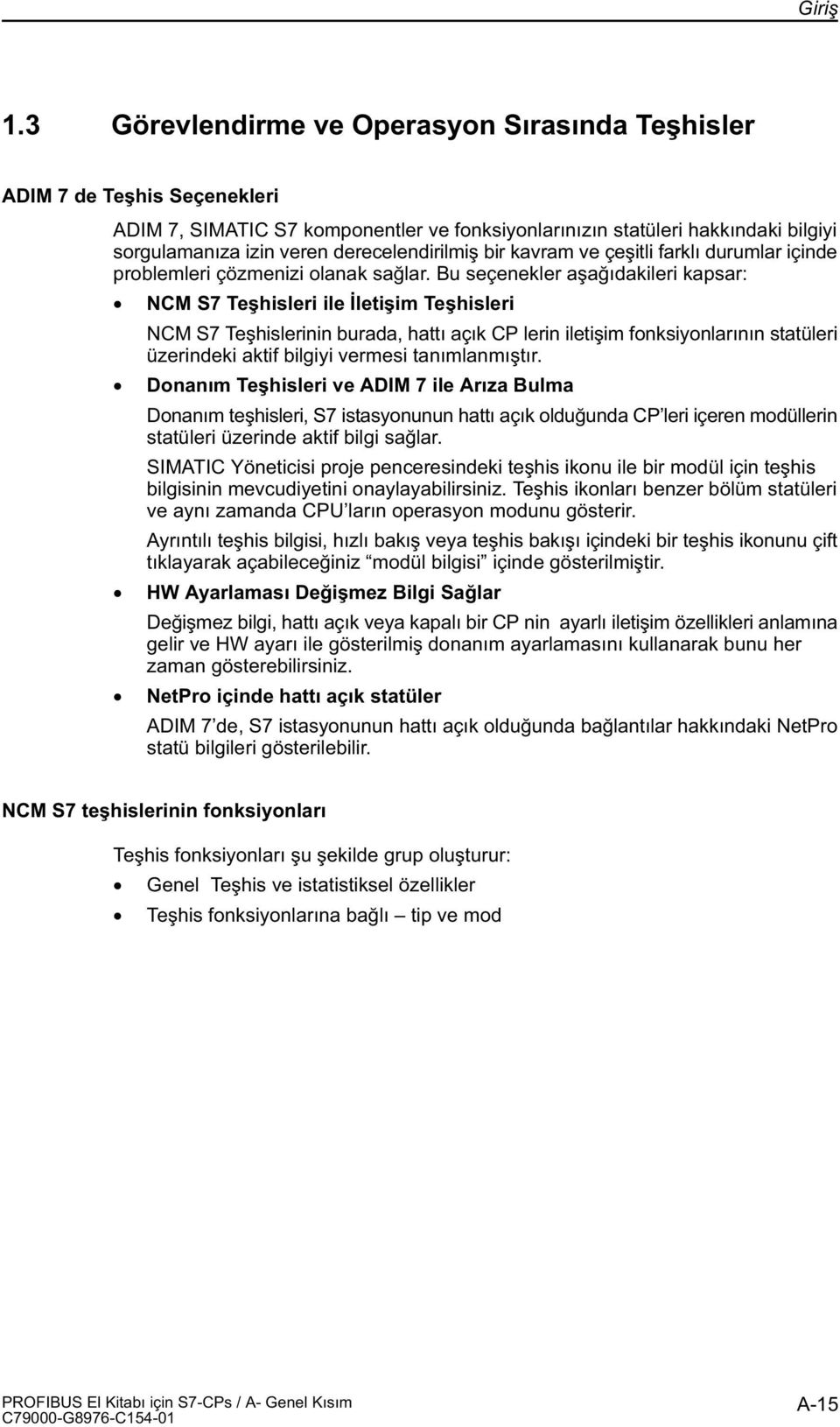 Giriş

1.3 Görevlendirme ve Operasyon Sırasında Teşhisler

ADIM 7 de Teşhis Seçenekleri

ADIM 7, SIMATIC S7 komponentler ve fonksiyonlarınızın statüleri hakkındaki bilgiyi sorgulamanıza izin veren derecelendirilmiş bir kavram ve çeşitli farklı durumlar içinde problemleri çözmenizi olanak sağlar. Bu seçenekler aşağıdakileri kapsar:

• NCM S7 Teşhisleri ile İletişim Teşhisleri

NCM S7 Teşhislerinin burada, hattı açık CP lerin iletişim fonksiyonlarının statüleri üzerindeki aktif bilgiyi vermesi tanımlanmıştır.

• Donanım Teşhisleri ve ADIM 7 ile Arıza Bulma

Donanım teşhisleri, S7 istasyonunun hattı açık olduğunda CP'leri içeren modüllerin statüleri üzerinde aktif bilgi sağlar.

SIMATIC Yöneticisi proje penceresindeki teşhis ikonu ile bir modül için teşhis bilgisinin mevcudiyetini onaylayabilirsiniz. Teşhis ikonları benzer bölüm statüleri ve aynı zamanda CPU'ların operasyon modunu gösterir.

Ayrıntılı teşhis bilgisi, hızlı bakış veya teşhis bakışı içindeki bir teşhis ikonunu çift tıklayarak açabileceğiniz "modül bilgisi" içinde gösterilmiştir.

• HW Ayarlaması Değişmez Bilgi Sağlar

Değişmez bilgi, hattı açık veya kapalı bir CP nin ayarlı iletişim özellikleri anlamına gelir ve HW ayarı ile gösterilmiş donanım ayarlamasını kullanarak bunu her zaman gösterebilirsiniz.

• NetPro içinde hattı açık statüler

ADIM 7'de, S7 istasyonunun hattı açık olduğunda bağlantılar hakkındaki NetPro statü bilgileri gösterilebilir.

NCM S7 teşhislerinin fonksiyonları

Teşhis fonksiyonları şu şekilde grup oluşturur:

• Genel Teşhis ve istatistiksel özellikler

• Teşhis fonksiyonlarına bağlı – tip ve mod

PROFIBUS El Kitabı için S7-CPs / A- Genel Kısım
C79000-G8976-C154-01

A-15